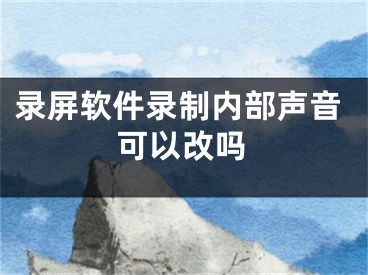 录屏软件录制内部声音可以改吗